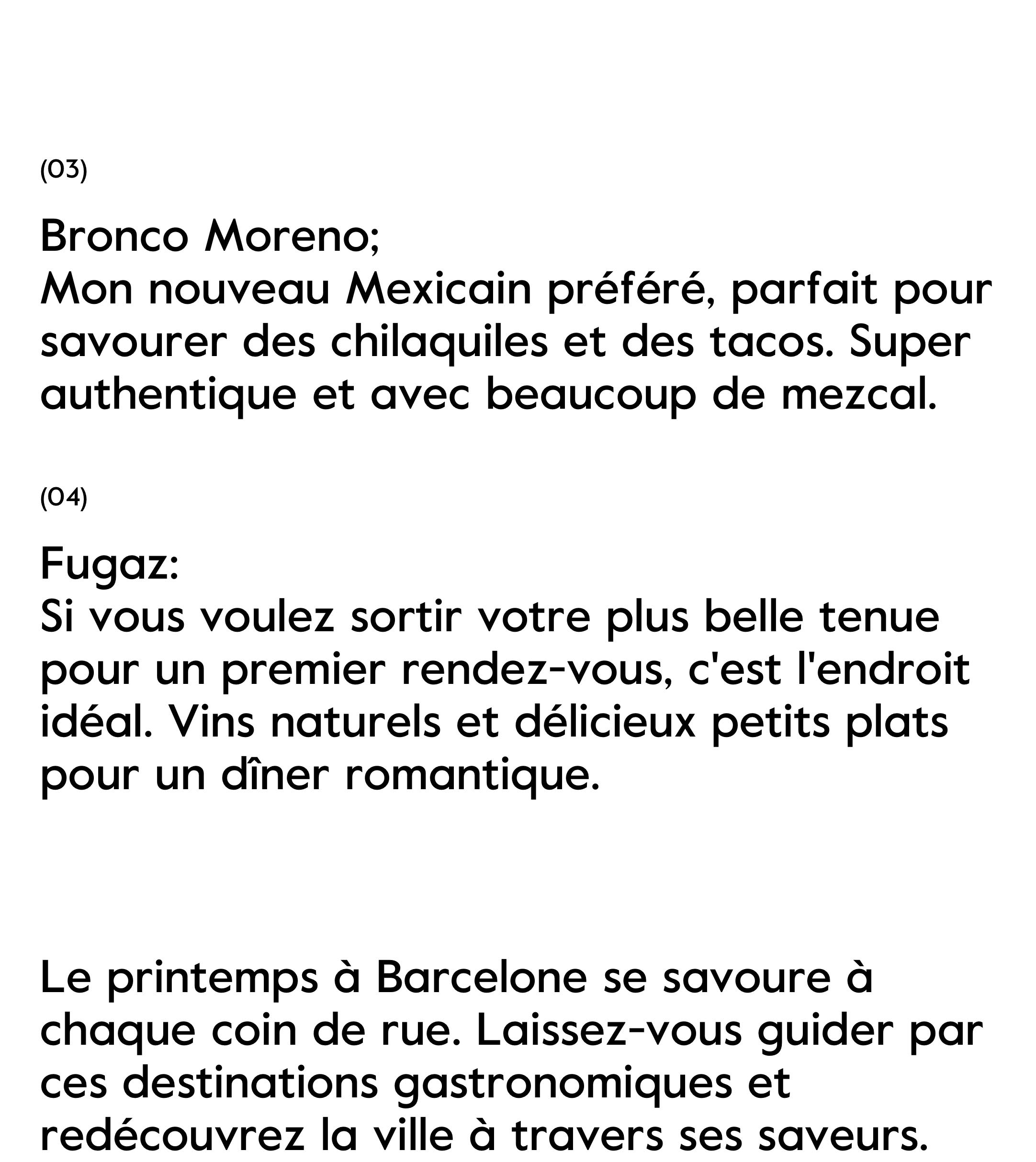 (03)

Bronco Moreno;
Mon nouveau Mexicain préféré, parfait pour savourer des chilaquiles et des tacos. Super authentique et avec beaucoup de mezcal.

(04)

Fugaz:
Si vous voulez sortir votre plus belle tenue pour un premier rendez-vous, c'est l'endroit idéal. Vins naturels et délicieux petits plats pour un dîner romantique.

Le printemps à Barcelone se savoure à chaque coin de rue. Laissez-vous guider par ces destinations gastronomiques et redécouvrez la ville à travers ses saveurs.